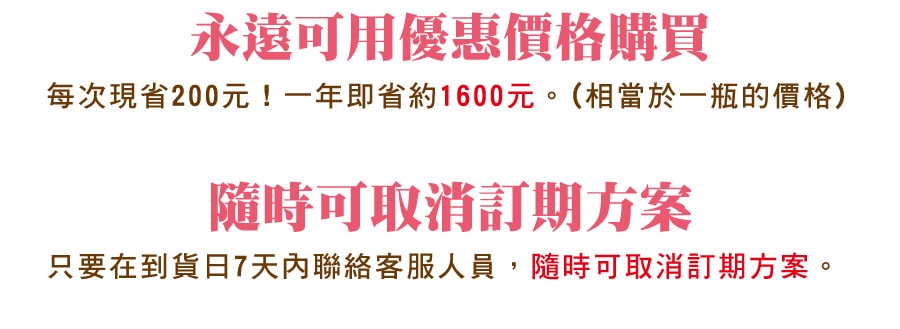 永遠可用優惠價格購買

每次現省200元！一年即省約1600元。(相當於一瓶的價格)

隨時可取消訂期方案

只要在到貨日7天內聯絡客服人員，隨時可取消訂期方案。